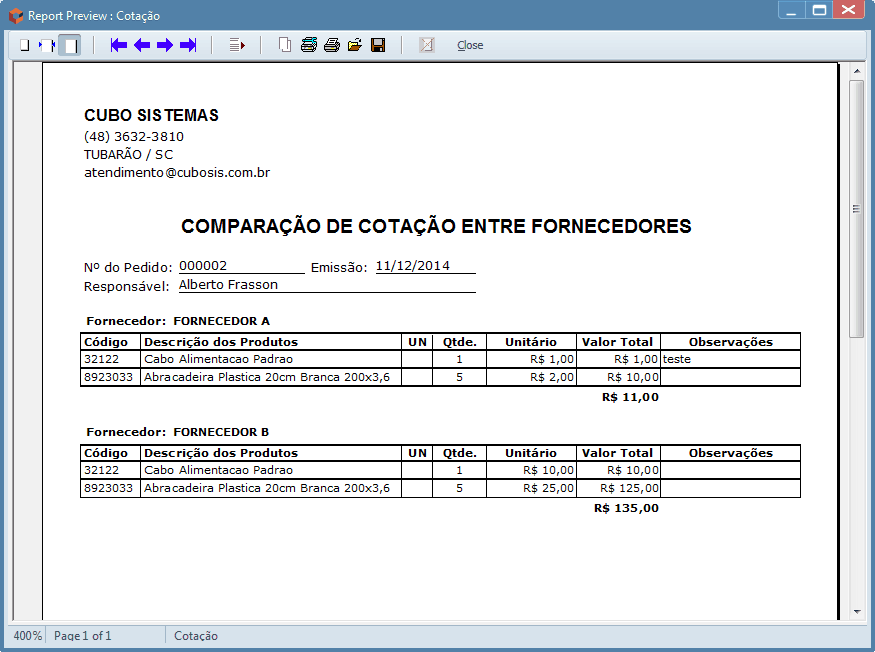 Report Preview : Cotação

Close

CUBO SISTEMAS
(48) 3632-3810
TUBARÃO / SC
atendimento@cubosis.com.br

COMPARAÇÃO DE COTAÇÃO ENTRE FORNECEDORES

Nº do Pedido: 000002 Emissão: 11/12/2014
Responsável: Alberto Frasson

Fornecedor: FORNECEDOR A

| Código | Descrição dos Produtos | UN | Qtde. | Unitário | Valor Total | Observações |
|---|---|---|---|---|---|---|
| 32122 | Cabo Alimentacao Padrao | | 1 | R$ 1,00 | R$ 1,00 | teste |
| 8923033 | Abracadeira Plastica 20cm Branca 200x3,6 | | 5 | R$ 2,00 | R$ 10,00 | |

R$ 11,00

Fornecedor: FORNECEDOR B

| Código | Descrição dos Produtos | UN | Qtde. | Unitário | Valor Total | Observações |
|---|---|---|---|---|---|---|
| 32122 | Cabo Alimentacao Padrao | | 1 | R$ 10,00 | R$ 10,00 | |
| 8923033 | Abracadeira Plastica 20cm Branca 200x3,6 | | 5 | R$ 25,00 | R$ 125,00 | |

R$ 135,00

400% Page 1 of 1 Cotação